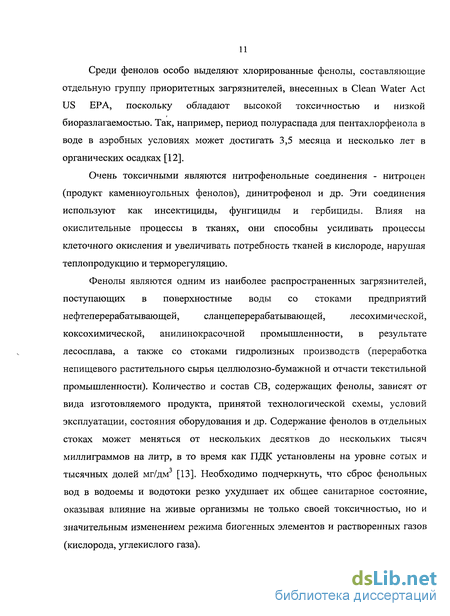 11

Среди фенолов особо выделяют хлорированные фенолы, составляющие отдельную группу приоритетных загрязнителей, внесенных в Clean Water Act US EPA, поскольку обладают высокой токсичностью и низкой биоразлагаемостью. Так, например, период полураспада для пентахлорфенола в воде в аэробных условиях может достигать 3,5 месяца и несколько лет в органических осадках [12].

Очень токсичными являются нитрофенольные соединения - нитроцен (продукт каменноугольных фенолов), динитрофенол и др. Эти соединения используют как инсектициды, фунгициды и гербициды. Влияя на окислительные процессы в тканях, они способны усиливать процессы клеточного окисления и увеличивать потребность тканей в кислороде, нарушая теплопродукцию и терморегуляцию.

Фенолы являются одним из наиболее распространенных загрязнителей, поступающих в поверхностные воды со стоками предприятий нефтеперерабатывающей, сланцеперерабатывающей, лесохимической, коксохимической, анилинокрасочной промышленности, в результате лесосплава, а также со стоками гидролизных производств (переработка непищевого растительного сырья целлюлозно-бумажной и отчасти текстильной промышленности). Количество и состав СВ, содержащих фенолы, зависят от вида изготовляемого продукта, принятой технологической схемы, условий эксплуатации, состояния оборудования и др. Содержание фенолов в отдельных стоках может меняться от нескольких десятков до нескольких тысяч миллиграммов на литр, в то время как ПДК установлены на уровне сотых и тысячных долей мг/дм$^3$ [13]. Необходимо подчеркнуть, что сброс фенольных вод в водоемы и водотоки резко ухудшает их общее санитарное состояние, оказывая влияние на живые организмы не только своей токсичностью, но и значительным изменением режима биогенных элементов и растворенных газов (кислорода, углекислого газа).

dsLib.net
библиотека диссертаций